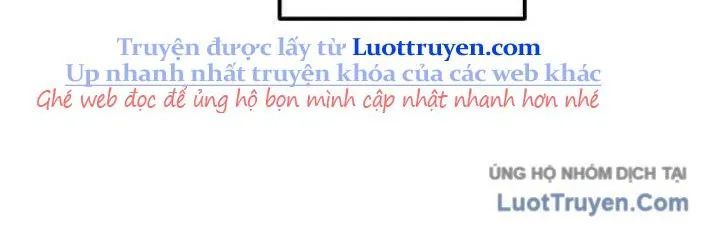 Truyện được lấy từ Luottruyen.com
Up nhanh nhất truyện khóa của các web khác
Ghé web đọc để ủng hộ bọn mình cập nhật nhanh hơn nhé

ỦNG HỘ NHÓM DỊCH TẠI
LuotTruyen.Com